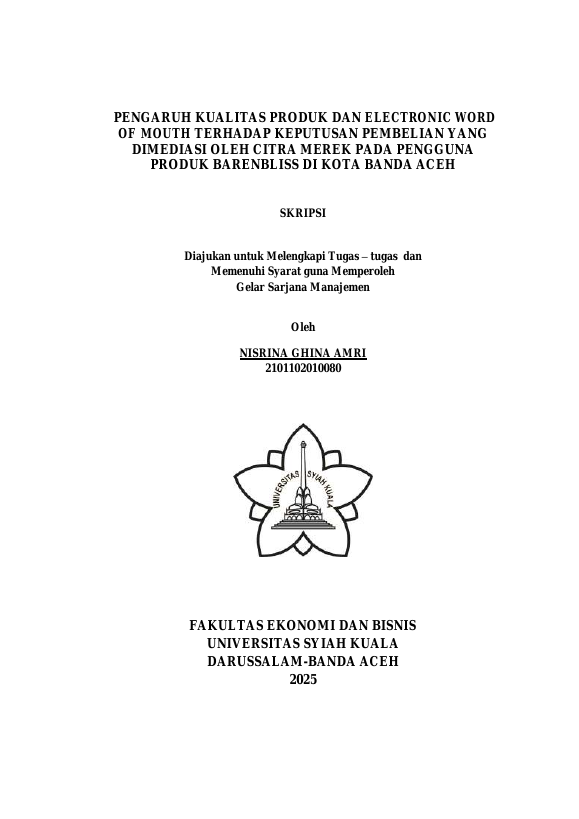 PENGARUH KUALITAS PRODUK DAN ELECTRONIC WORD OF MOUTH TERHADAP KEPUTUSAN PEMBELIAN YANG DIMEDIASI OLEH CITRA MEREK PADA PENGGUNA PRODUK BARENBLISS DI KOTA BANDA ACEH

SKRIPSI

Diajukan untuk Melengkapi Tugas – tugas dan Memenuhi Syarat guna Memperoleh Gelar Sarjana Manajemen

Oleh

NISRINA GHINA AMRI
2101102010080

UNIVERSITAS SYIAH KUALA

FAKULTAS EKONOMI DAN BISNIS
UNIVERSITAS SYIAH KUALA
DARUSSALAM-BANDA ACEH
2025